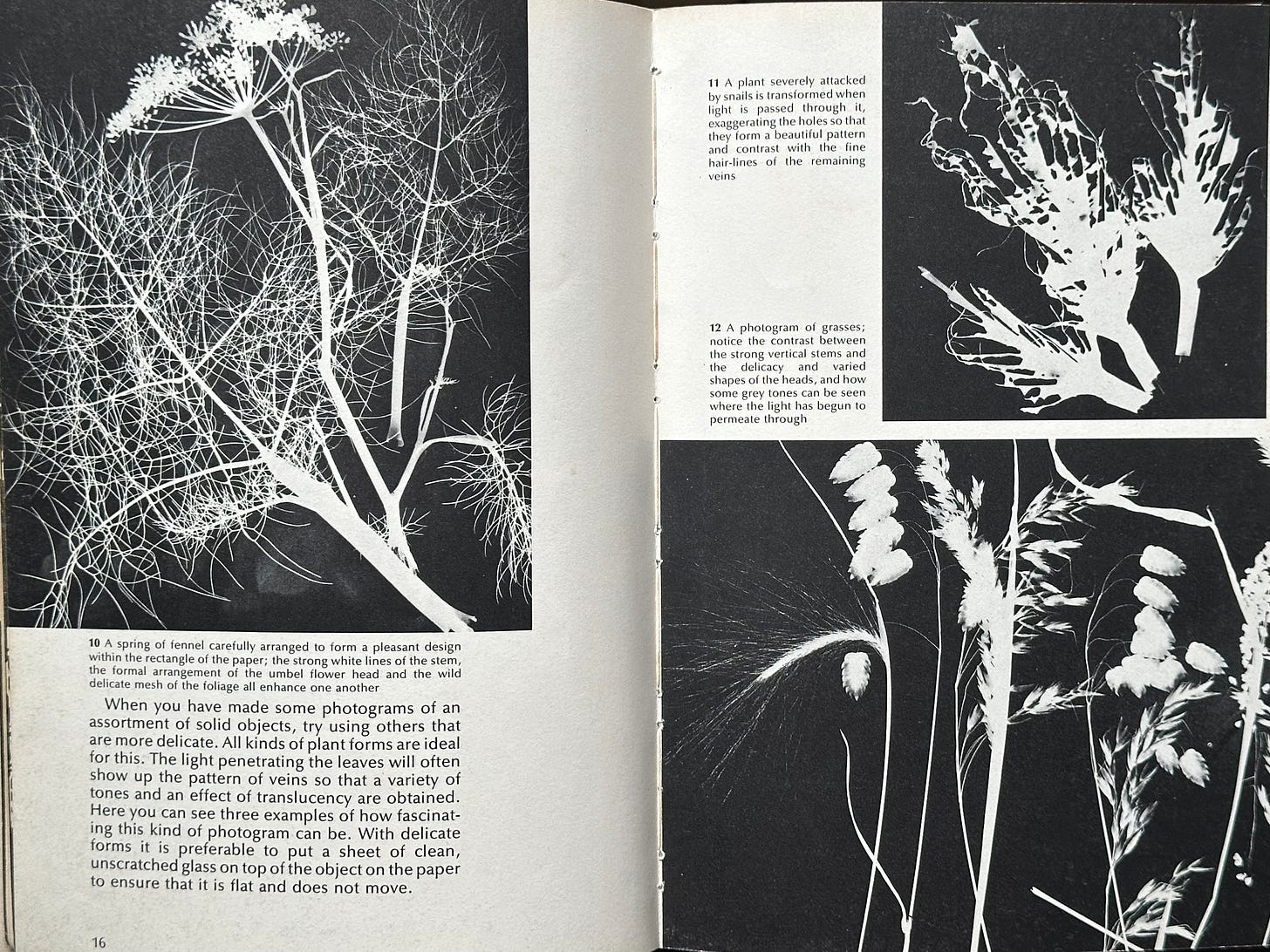 10 A spring of fennel carefully arranged to form a pleasant design within the rectangle of the paper; the strong white lines of the stem, the formal arrangement of the umbel flower head and the wild delicate mesh of the foliage all enhance one another

When you have made some photograms of an assortment of solid objects, try using others that are more delicate. All kinds of plant forms are ideal for this. The light penetrating the leaves will often show up the pattern of veins so that a variety of tones and an effect of translucency are obtained. Here you can see three examples of how fascinating this kind of photogram can be. With delicate forms it is preferable to put a sheet of clean, unscratched glass on top of the object on the paper to ensure that it is flat and does not move.

16

11 A plant severely attacked by snails is transformed when light is passed through it, exaggerating the holes so that they form a beautiful pattern and contrast with the fine hair-lines of the remaining veins

12 A photogram of grasses; notice the contrast between the strong vertical stems and the delicacy and varied shapes of the heads, and how some grey tones can be seen where the light has begun to permeate through